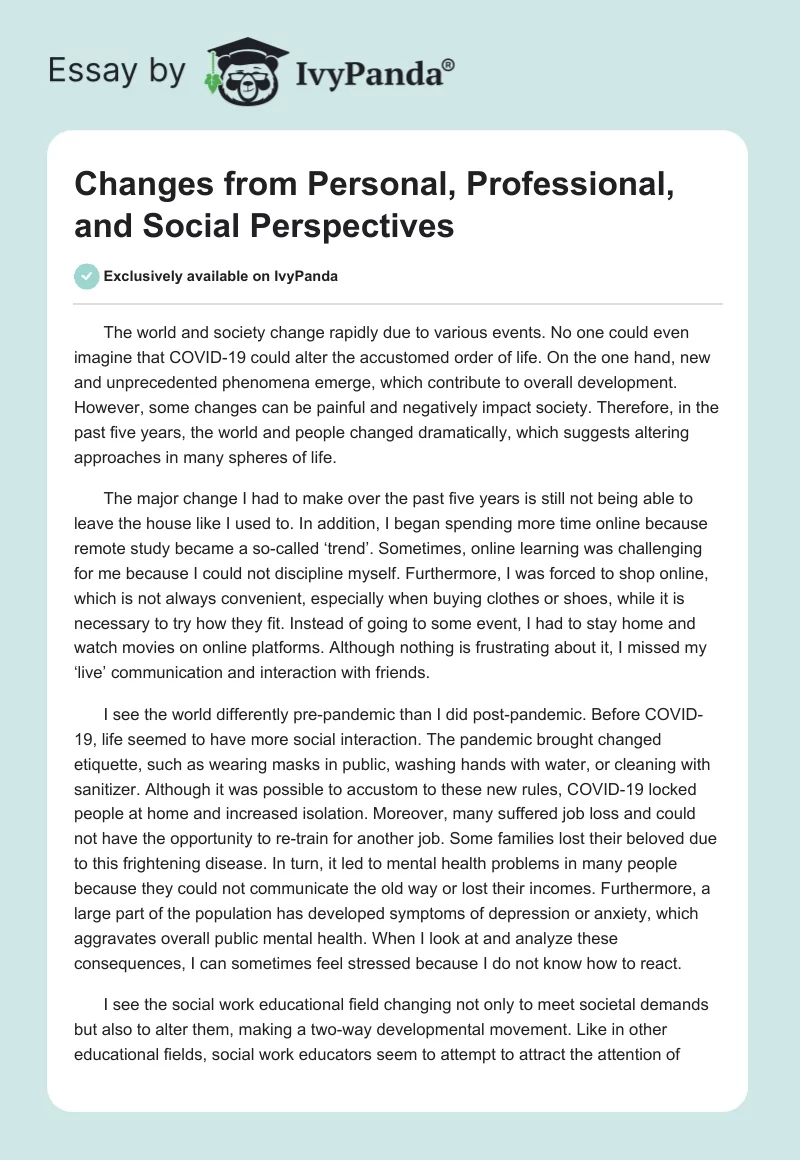 Essay by IvyPanda®

Changes from Personal, Professional, and Social Perspectives

Exclusively available on IvyPanda

The world and society change rapidly due to various events. No one could even imagine that COVID-19 could alter the accustomed order of life. On the one hand, new and unprecedented phenomena emerge, which contribute to overall development. However, some changes can be painful and negatively impact society. Therefore, in the past five years, the world and people changed dramatically, which suggests altering approaches in many spheres of life.

The major change I had to make over the past five years is still not being able to leave the house like I used to. In addition, I began spending more time online because remote study became a so-called 'trend'. Sometimes, online learning was challenging for me because I could not discipline myself. Furthermore, I was forced to shop online, which is not always convenient, especially when buying clothes or shoes, while it is necessary to try how they fit. Instead of going to some event, I had to stay home and watch movies on online platforms. Although nothing is frustrating about it, I missed my 'live' communication and interaction with friends.

I see the world differently pre-pandemic than I did post-pandemic. Before COVID-19, life seemed to have more social interaction. The pandemic brought changed etiquette, such as wearing masks in public, washing hands with water, or cleaning with sanitizer. Although it was possible to accustom to these new rules, COVID-19 locked people at home and increased isolation. Moreover, many suffered job loss and could not have the opportunity to re-train for another job. Some families lost their beloved due to this frightening disease. In turn, it led to mental health problems in many people because they could not communicate the old way or lost their incomes. Furthermore, a large part of the population has developed symptoms of depression or anxiety, which aggravates overall public mental health. When I look at and analyze these consequences, I can sometimes feel stressed because I do not know how to react.

I see the social work educational field changing not only to meet societal demands but also to alter them, making a two-way developmental movement. Like in other educational fields, social work educators seem to attempt to attract the attention of